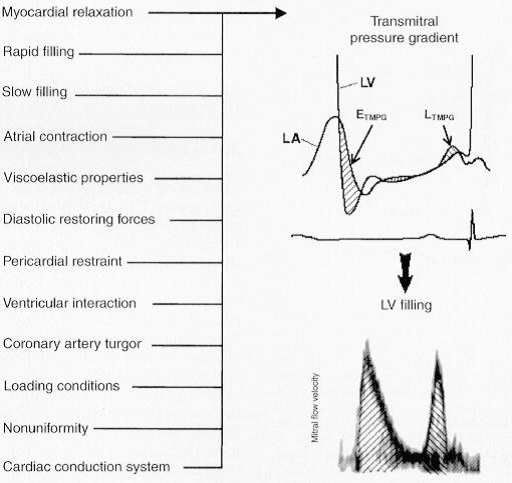 Myocardial relaxation

Rapid filling

Slow filling

Atrial contraction

Viscoelastic properties

Diastolic restoring forces

Pericardial restraint

Ventricular interaction

Coronary artery turgor

Loading conditions

Nonuniformity

Cardiac conduction system

Transmitral pressure gradient

LV

$E_{TMPG}$

$L_{TMPG}$

LA

LV filling

Mitral flow velocity